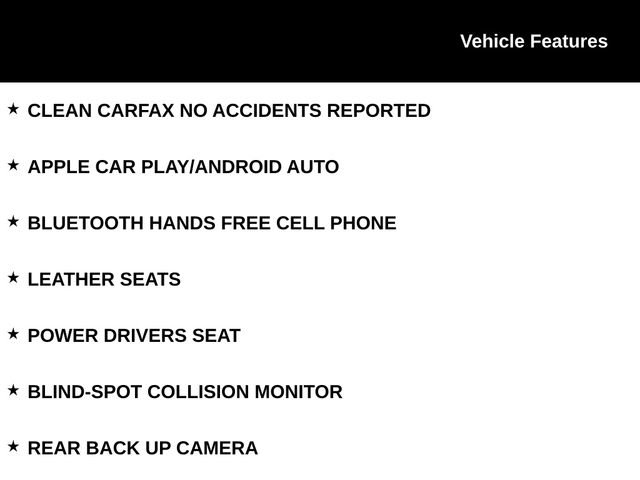 Vehicle Features

★ CLEAN CARFAX NO ACCIDENTS REPORTED

★ APPLE CAR PLAY/ANDROID AUTO

★ BLUETOOTH HANDS FREE CELL PHONE

★ LEATHER SEATS

★ POWER DRIVERS SEAT

★ BLIND-SPOT COLLISION MONITOR

★ REAR BACK UP CAMERA